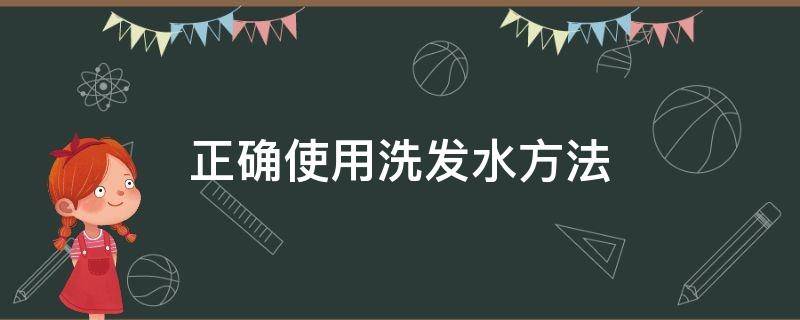 正确使用洗发水方法